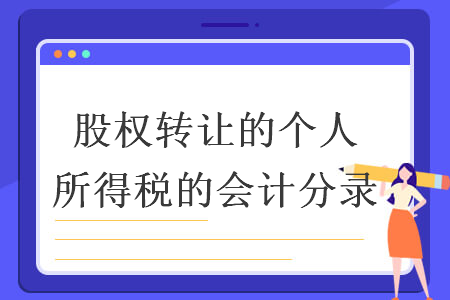 股权转让的个人所得税的会计分录